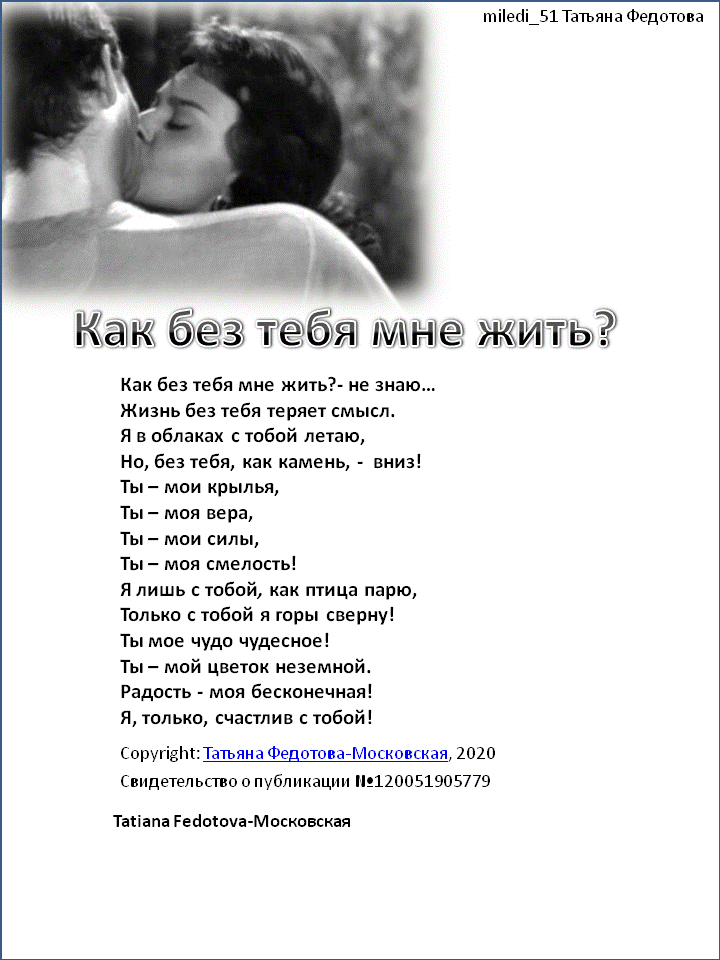 miledi_51 Татьяна Федотова

Как без тебя мне жить?

Как без тебя мне жить?- не знаю…
Жизнь без тебя теряет смысл.
Я в облаках с тобой летаю,
Но, без тебя, как камень, - вниз!
Ты – мои крылья,
Ты – моя вера,
Ты – мои силы,
Ты – моя смелость!
Я лишь с тобой, как птица парю,
Только с тобой я горы сверну!
Ты мое чудо чудесное!
Ты – мой цветок неземной.
Радость - моя бесконечная!
Я, только, счастлив с тобой!

Copyright: Татьяна Федотова-Московская, 2020
Свидетельство о публикации №120051905779

Tatiana Fedotova-Московская